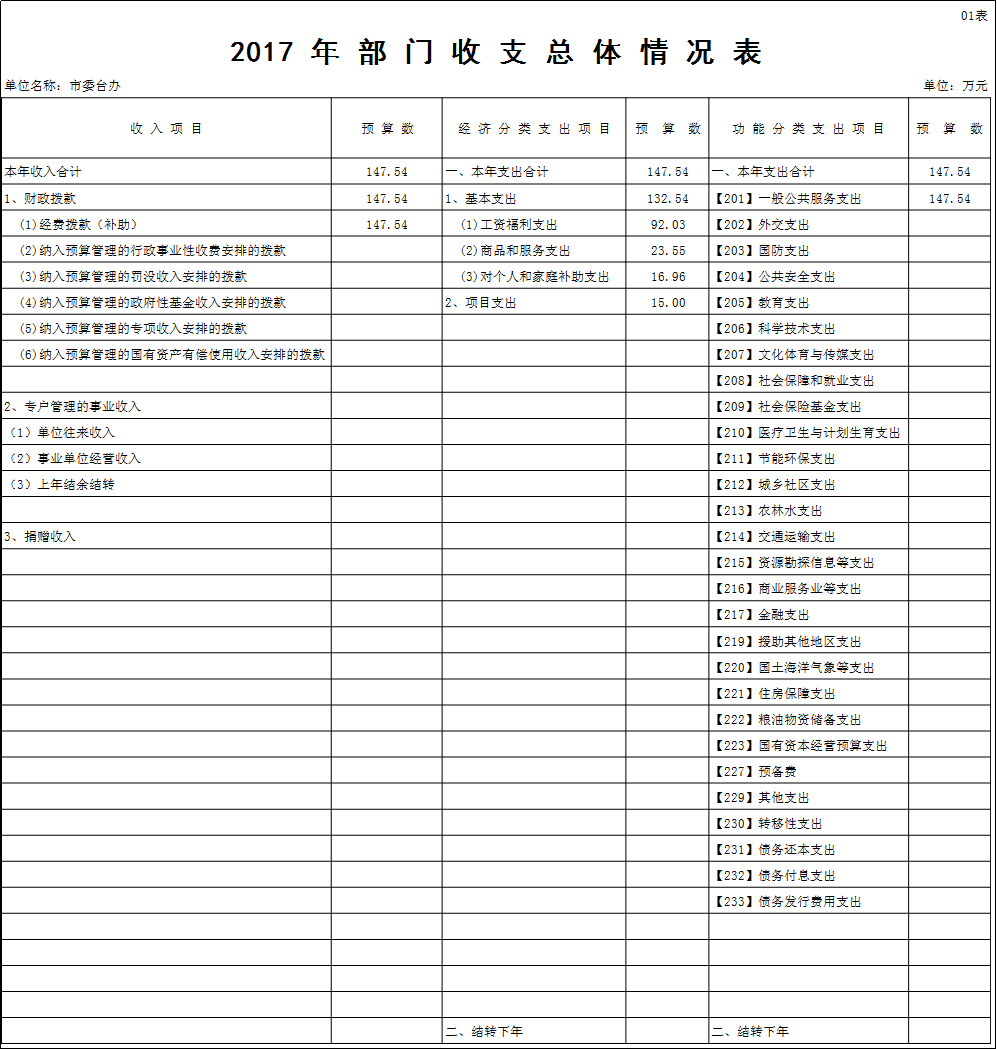 01表

2017 年 部 门 收 支 总 体 情 况 表

单位名称：市委台办

单位：万元

| 收 入 项 目 | 预 算 数 | 经 济 分 类 支 出 项 目 | 预 算 数 | 功 能 分 类 支 出 项 目 | 预 算 数 |
|---|---|---|---|---|---|
| 本年收入合计 | 147.54 | 一、本年支出合计 | 147.54 | 一、本年支出合计 | 147.54 |
| 1、财政拨款 | 147.54 | 1、基本支出 | 132.54 | 【201】一般公共服务支出 | 147.54 |
| (1)经费拨款（补助） | 147.54 | (1)工资福利支出 | 92.03 | 【202】外交支出 | |
| (2)纳入预算管理的行政事业性收费安排的拨款 | | (2)商品和服务支出 | 23.55 | 【203】国防支出 | |
| (3)纳入预算管理的罚没收入安排的拨款 | | (3)对个人和家庭补助支出 | 16.96 | 【204】公共安全支出 | |
| (4)纳入预算管理的政府性基金收入安排的拨款 | | 2、项目支出 | 15.00 | 【205】教育支出 | |
| (5)纳入预算管理的专项收入安排的拨款 | | | | 【206】科学技术支出 | |
| (6)纳入预算管理的国有资产有偿使用收入安排的拨款 | | | | 【207】文化体育与传媒支出 | |
| | | | | 【208】社会保障和就业支出 | |
| 2、专户管理的事业收入 | | | | 【209】社会保险基金支出 | |
| （1）单位往来收入 | | | | 【210】医疗卫生与计划生育支出 | |
| （2）事业单位经营收入 | | | | 【211】节能环保支出 | |
| （3）上年结余结转 | | | | 【212】城乡社区支出 | |
| | | | | 【213】农林水支出 | |
| 3、捐赠收入 | | | | 【214】交通运输支出 | |
| | | | | 【215】资源勘探信息等支出 | |
| | | | | 【216】商业服务业等支出 | |
| | | | | 【217】金融支出 | |
| | | | | 【219】援助其他地区支出 | |
| | | | | 【220】国土海洋气象等支出 | |
| | | | | 【221】住房保障支出 | |
| | | | | 【222】粮油物资储备支出 | |
| | | | | 【223】国有资本经营预算支出 | |
| | | | | 【227】预备费 | |
| | | | | 【229】其他支出 | |
| | | | | 【230】转移性支出 | |
| | | | | 【231】债务还本支出 | |
| | | | | 【232】债务付息支出 | |
| | | | | 【233】债务发行费用支出 | |
| | | | | | |
| | | | | | |
| | | | | | |
| | | | | | |
| | | 二、结转下年 | | 二、结转下年 | |